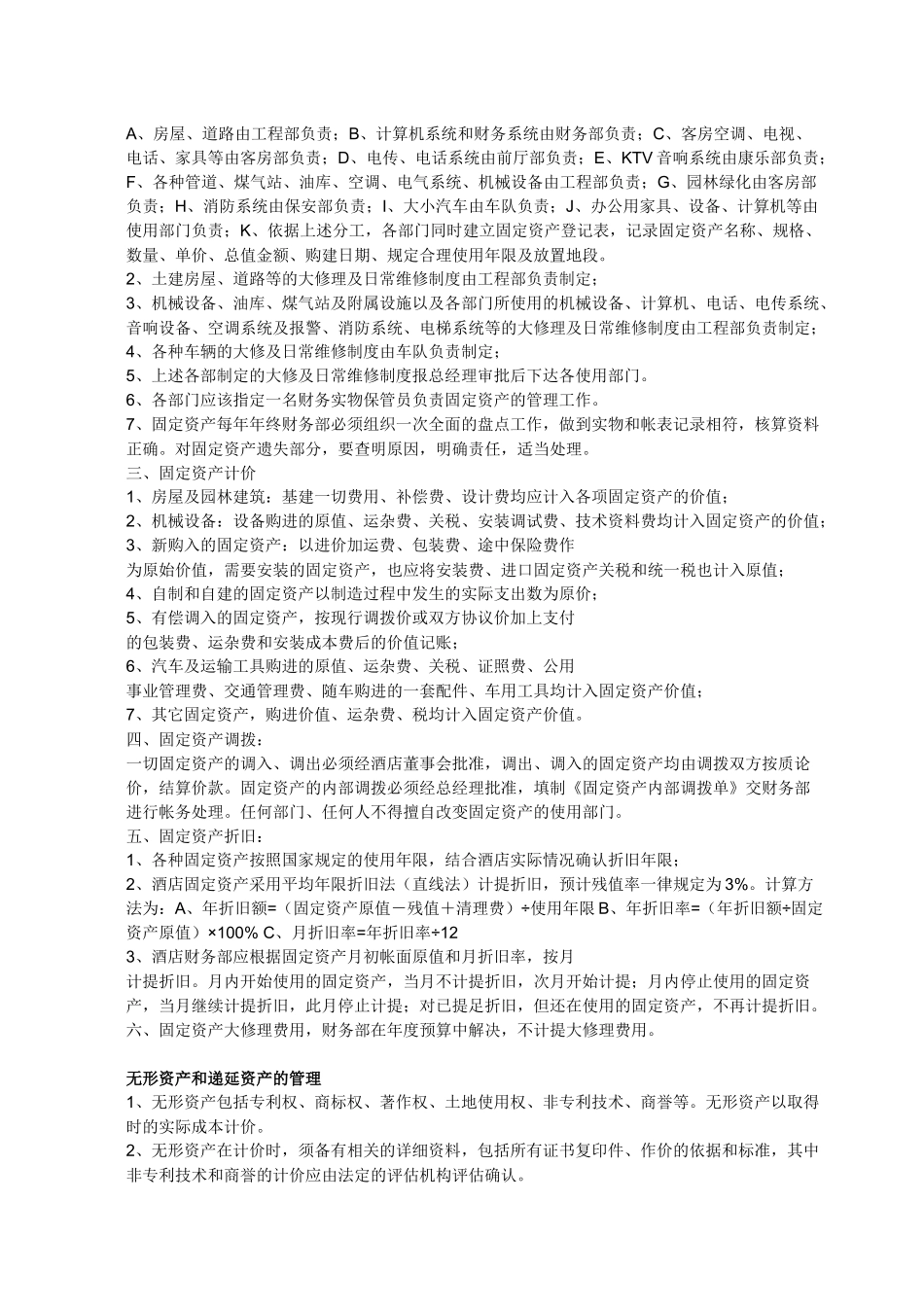 A、房屋、道路由工程部负责；B、计算机系统和财务系统由财务部负责；C、客房空调、电视、电话、家具等由客房部负责；D、电传、电话系统由前厅部负责；E、KTV 音响系统由康乐部负责；F、各种管道、煤气站、油库、空调、电气系统、机械设备由工程部负责；G、园林绿化由客房部负责；H、消防系统由保安部负责；I、大小汽车由车队负责；J、办公用家具、设备、计算机等由使用部门负责；K、依据上述分工，各部门同时建立固定资产登记表，记录固定资产名称、规格、数量、单价、总值金额、购建日期、规定合理使用年限及放置地段。
2、土建房屋、道路等的大修理及日常维修制度由工程部负责制定；
3、机械设备、油库、煤气站及附属设施以及各部门所使用的机械设备、计算机、电话、电传系统、音响设备、空调系统及报警、消防系统、电梯系统等的大修理及日常维修制度由工程部负责制定；
4、各种车辆的大修及日常维修制度由车队负责制定；
5、上述各部制定的大修及日常维修制度报总经理审批后下达各使用部门。
6、各部门应该指定一名财务实物保管员负责固定资产的管理工作。
7、固定资产每年年终财务部必须组织一次全面的盘点工作，做到实物和帐表记录相符，核算资料正确。对固定资产遗失部分，要查明原因，明确责任，适当处理。
三、固定资产计价
1、房屋及园林建筑：基建一切费用、补偿费、设计费均应计入各项固定资产的价值；
2、机械设备：设备购进的原值、运杂费、关税、安装调试费、技术资料费均计入固定资产的价值；
3、新购入的固定资产：以进价加运费、包装费、途中保险费作
为原始价值，需要安装的固定资产，也应将安装费、进口固定资产关税和统一税也计入原值；
4、自制和自建的固定资产以制造过程中发生的实际支出数为原价；
5、有偿调入的固定资产，按现行调拨价或双方协议价加上支付
的包装费、运杂费和安装成本费后的价值记账；
6、汽车及运输工具购进的原值、运杂费、关税、证照费、公用
事业管理费、交通管理费、随车购进的一套配件、车用工具均计入固定资产价值；
7、其它固定资产，购进价值、运杂费、税均计入固定资产价值。
四、固定资产调拨：
一切固定资产的调入、调出必须经酒店董事会批准，调出、调入的固定资产均由调拨双方按质论价，结算价款。固定资产的内部调拨必须经总经理批准，填制《固定资产内部调拨单》交财务部进行帐务处理。任何部门、任何人不得擅自改变固定资产的使用部门。
五、固定资产折旧：
1、各种固定资产按照国家规定的使用年限，结合酒店实际情况确认折旧年限；
2、酒店固定资产采用平均年限折旧法（直线法）计提折旧，预计残值率一律规定为3%。计算方法为：A、年折旧额=（固定资产原值－残值＋清理费）÷使用年限 B、年折旧率=（年折旧额÷固定资产原值）×100% C、月折旧率=年折旧率÷12
3、酒店财务部应根据固定资产月初帐面原值和月折旧率，按月
计提折旧。月内开始使用的固定资产，当月不计提折旧，次月开始计提；月内停止使用的固定资产，当月继续计提折旧，此月停止计提；对已提足折旧，但还在使用的固定资产，不再计提折旧。
六、固定资产大修理费用，财务部在年度预算中解决，不计提大修理费用。

无形资产和递延资产的管理
1、无形资产包括专利权、商标权、著作权、土地使用权、非专利技术、商誉等。无形资产以取得时的实际成本计价。
2、无形资产在计价时，须备有相关的详细资料，包括所有证书复印件、作价的依据和标准，其中非专利技术和商誉的计价应由法定的评估机构评估确认。